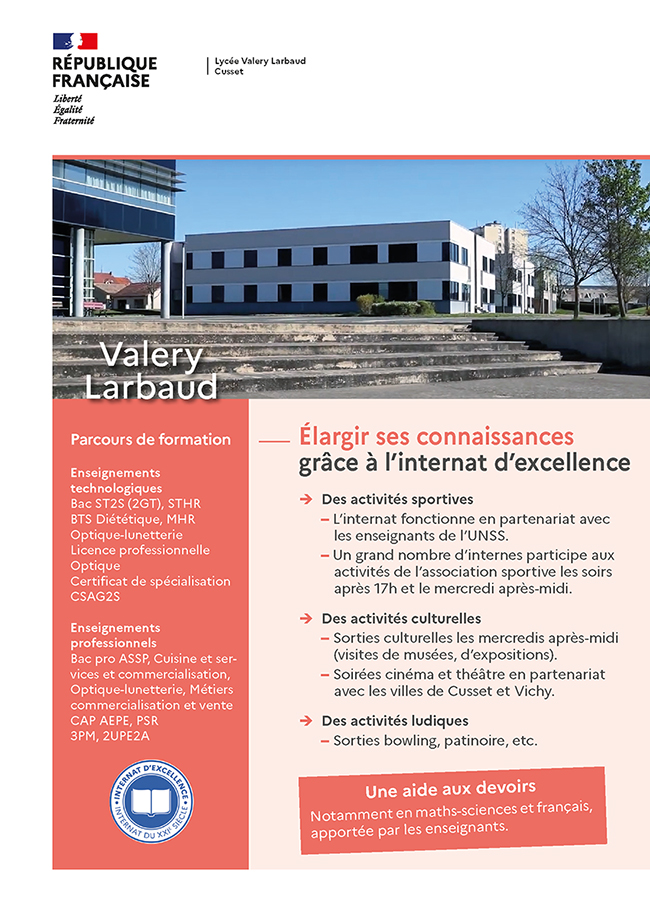 RÉPUBLIQUE FRANÇAISE
Liberté
Égalité
Fraternité

Lycée Valery Larbaud
Cusset

Valery Larbaud

Parcours de formation

Enseignements technologiques
Bac ST2S (2GT), STHR
BTS Diététique, MHR
Optique-lunetterie
Licence professionnelle Optique
Certificat de spécialisation CSAG2S

Enseignements professionnels
Bac pro ASSP, Cuisine et services et commercialisation, Optique-lunetterie, Métiers commercialisation et vente
CAP AEPE, PSR
3PM, 2UPE2A

INTERNAT D'EXCELLENCE
INTERNAT DU XXIe SIÈCLE

Élargir ses connaissances grâce à l'internat d'excellence

→ Des activités sportives
- L'internat fonctionne en partenariat avec les enseignants de l'UNSS.
- Un grand nombre d'internes participe aux activités de l'association sportive les soirs après 17h et le mercredi après-midi.

→ Des activités culturelles
- Sorties culturelles les mercredis après-midi (visites de musées, d'expositions).
- Soirées cinéma et théâtre en partenariat avec les villes de Cusset et Vichy.

→ Des activités ludiques
- Sorties bowling, patinoire, etc.

Une aide aux devoirs
Notamment en maths-sciences et français, apportée par les enseignants.